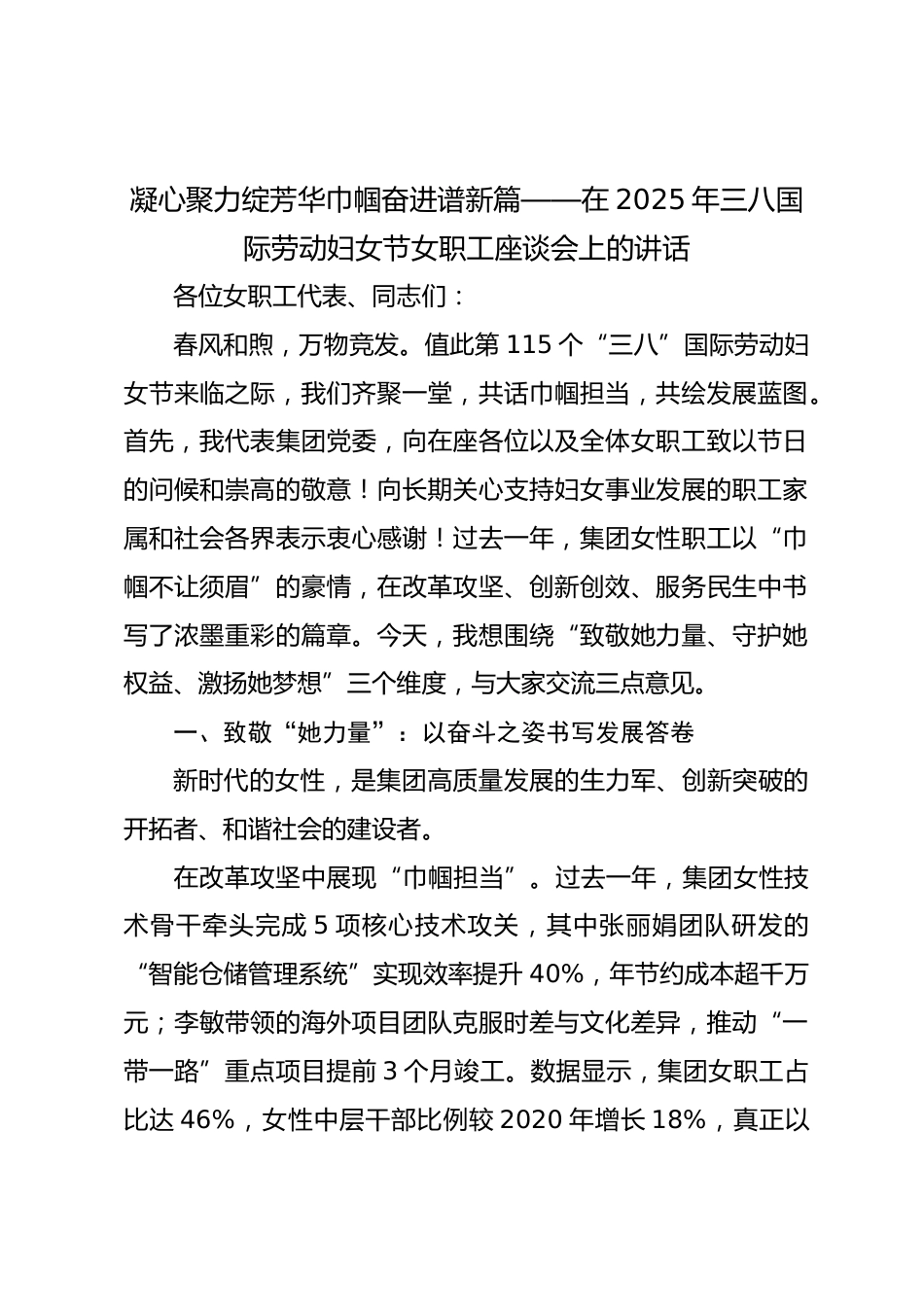 凝心聚力绽芳华巾帼奋进谱新篇——在 2025 年三八国际劳动妇女节女职工座谈会上的讲话

各位女职工代表、同志们：

春风和煦，万物竞发。值此第 115 个“三八”国际劳动妇女节来临之际，我们齐聚一堂，共话巾帼担当，共绘发展蓝图。首先，我代表集团党委，向在座各位以及全体女职工致以节日的问候和崇高的敬意！向长期关心支持妇女事业发展的职工家属和社会各界表示衷心感谢！过去一年，集团女性职工以“巾帼不让须眉”的豪情，在改革攻坚、创新创效、服务民生中书写了浓墨重彩的篇章。今天，我想围绕“致敬她力量、守护她权益、激扬她梦想”三个维度，与大家交流三点意见。

一、致敬“她力量”：以奋斗之姿书写发展答卷

新时代的女性，是集团高质量发展的生力军、创新突破的开拓者、和谐社会的建设者。

在改革攻坚中展现“巾帼担当”。过去一年，集团女性技术骨干牵头完成 5 项核心技术攻关，其中张丽娟团队研发的“智能仓储管理系统”实现效率提升 40%，年节约成本超千万元；李敏带领的海外项目团队克服时差与文化差异，推动“一带一路”重点项目提前 3 个月竣工。数据显示，集团女职工占比达 46%，女性中层干部比例较 2020 年增长 18%，真正以